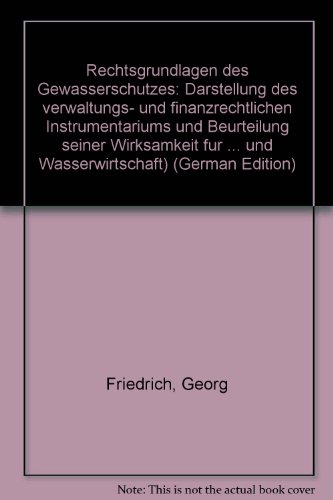 Rechtsgrundlagen des Gewasserschutzes: Darstellung des verwaltungs- und finanzrechtlichen Instrumentariums und Beurteilung seiner Wirksamkeit fur ... und Wasserwirtschaft) (German Edition)

Friedrich, Georg

Note: This is not the actual book cover